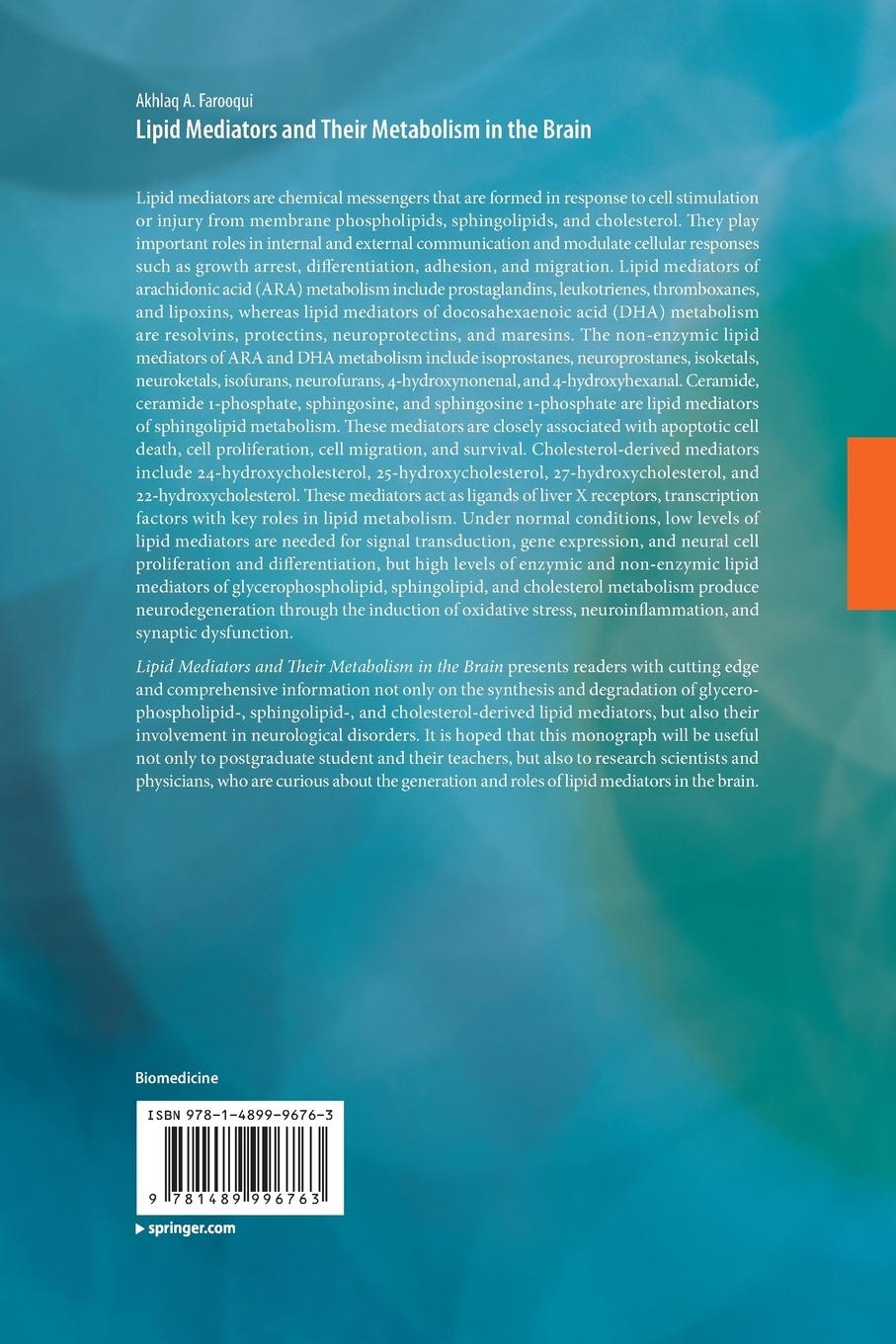 Akhlaq A. Farooqui
Lipid Mediators and Their Metabolism in the Brain

Lipid mediators are chemical messengers that are formed in response to cell stimulation or injury from membrane phospholipids, sphingolipids, and cholesterol. They play important roles in internal and external communication and modulate cellular responses such as growth arrest, differentiation, adhesion, and migration. Lipid mediators of arachidonic acid (ARA) metabolism include prostaglandins, leukotrienes, thromboxanes, and lipoxins, whereas lipid mediators of docosahexaenoic acid (DHA) metabolism are resolvins, protectins, neuroprotectins, and maresins. The non-enzymic lipid mediators of ARA and DHA metabolism include isoprostanes, neuroprostanes, isoketals, neuroketals, isofurans, neurofurans, 4-hydroxynonenal, and 4-hydroxyhexanal. Ceramide, ceramide 1-phosphate, sphingosine, and sphingosine 1-phosphate are lipid mediators of sphingolipid metabolism. These mediators are closely associated with apoptotic cell death, cell proliferation, cell migration, and survival. Cholesterol-derived mediators include 24-hydroxycholesterol, 25-hydroxycholesterol, 27-hydroxycholesterol, and 22-hydroxycholesterol. These mediators act as ligands of liver X receptors, transcription factors with key roles in lipid metabolism. Under normal conditions, low levels of lipid mediators are needed for signal transduction, gene expression, and neural cell proliferation and differentiation, but high levels of enzymic and non-enzymic lipid mediators of glycerophospholipid, sphingolipid, and cholesterol metabolism produce neurodegeneration through the induction of oxidative stress, neuroinflammation, and synaptic dysfunction.

Lipid Mediators and Their Metabolism in the Brain presents readers with cutting edge and comprehensive information not only on the synthesis and degradation of glycerophospholipid-, sphingolipid-, and cholesterol-derived lipid mediators, but also their involvement in neurological disorders. It is hoped that this monograph will be useful not only to postgraduate student and their teachers, but also to research scientists and physicians, who are curious about the generation and roles of lipid mediators in the brain.

Biomedicine

ISBN 978-1-4899-9676-3

9 781489 996763

springer.com